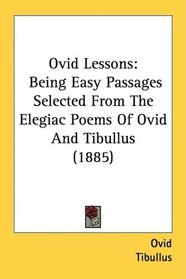 Ovid Lessons:
Being Easy Passages Selected From The Elegiac Poems Of Ovid And Tibullus
(1885)

Ovid
Tibullus